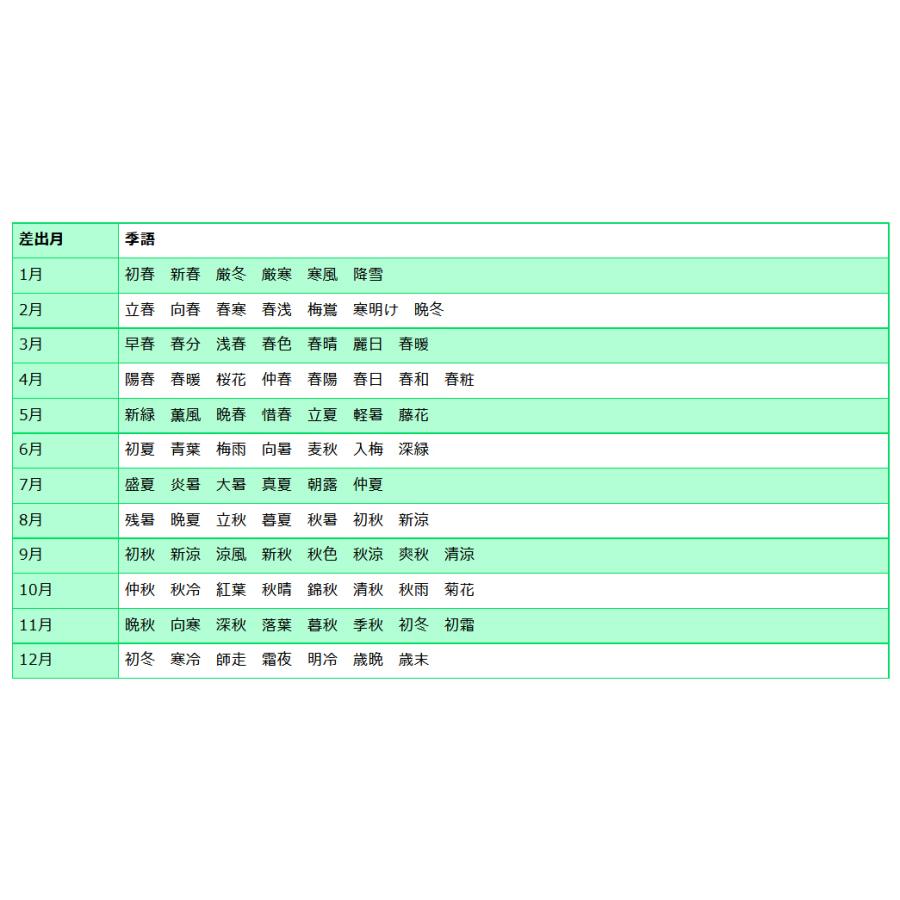 | 差出月 | 季語 |
|---|---|
| 1月 | 初春　新春　厳冬　厳寒　寒風　降雪 |
| 2月 | 立春　向春　春寒　春浅　梅鴬　寒明け　晩冬 |
| 3月 | 早春　春分　浅春　春色　春晴　麗日　春暖 |
| 4月 | 陽春　春暖　桜花　仲春　春陽　春日　春和　春粧 |
| 5月 | 新緑　薫風　晩春　惜春　立夏　軽暑　藤花 |
| 6月 | 初夏　青葉　梅雨　向暑　麦秋　入梅　深緑 |
| 7月 | 盛夏　炎暑　大暑　真夏　朝露　仲夏 |
| 8月 | 残暑　晩夏　立秋　暮夏　秋暑　初秋　新涼 |
| 9月 | 初秋　新涼　涼風　新秋　秋色　秋涼　爽秋　清涼 |
| 10月 | 仲秋　秋冷　紅葉　秋晴　錦秋　清秋　秋雨　菊花 |
| 11月 | 晩秋　向寒　深秋　落葉　暮秋　季秋　初冬　初霜 |
| 12月 | 初冬　寒冷　師走　霜夜　明冷　歳晩　歳末 |